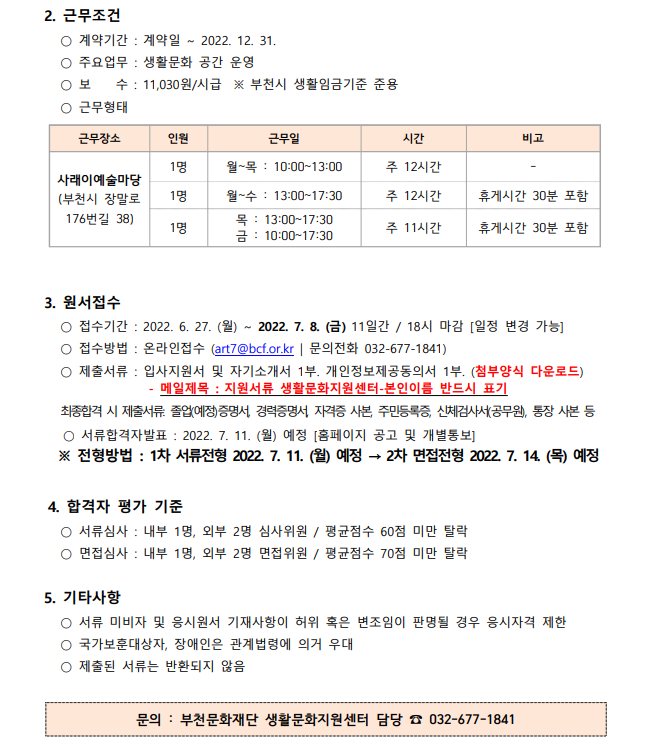 2. 근무조건

○ 계약기간 : 계약일 ~ 2022. 12. 31.

○ 주요업무 : 생활문화 공간 운영

○ 보 수 : 11,030원/시급 ※ 부천시 생활임금기준 준용

○ 근무형태

| 근무장소 | 인원 | 근무일 | 시간 | 비고 |
|---|---|---|---|---|
| 사래이예술마당 (부천시 장말로 176번길 38) | 1명 | 월~목 : 10:00~13:00 | 주 12시간 | - |
| | 1명 | 월~수 : 13:00~17:30 | 주 12시간 | 휴게시간 30분 포함 |
| | 1명 | 목 : 13:00~17:30 금 : 10:00~17:30 | 주 11시간 | 휴게시간 30분 포함 |

3. 원서접수

○ 접수기간 : 2022. 6. 27. (월) ~ 2022. 7. 8. (금) 11일간 / 18시 마감 [일정 변경 가능]

○ 접수방법 : 온라인접수 (art7@bcf.or.kr | 문의전화 032-677-1841)

○ 제출서류 : 입사지원서 및 자기소개서 1부. 개인정보제공동의서 1부. (첨부양식 다운로드)

- 메일제목 : 지원서류 생활문화지원센터-본인이름 반드시 표기

최종합격 시 제출서류: 졸업(예정)증명서, 경력증명서, 자격증 사본, 주민등록증, 신체검사서(공무원), 통장 사본 등

○ 서류합격자발표 : 2022. 7. 11. (월) 예정 [홈페이지 공고 및 개별통보]

※ 전형방법 : 1차 서류전형 2022. 7. 11. (월) 예정 → 2차 면접전형 2022. 7. 14. (목) 예정

4. 합격자 평가 기준

○ 서류심사 : 내부 1명, 외부 2명 심사위원 / 평균점수 60점 미만 탈락

○ 면접심사 : 내부 1명, 외부 2명 면접위원 / 평균점수 70점 미만 탈락

5. 기타사항

○ 서류 미비자 및 응시원서 기재사항이 허위 혹은 변조임이 판명될 경우 응시자격 제한

○ 국가보훈대상자, 장애인은 관계법령에 의거 우대

○ 제출된 서류는 반환되지 않음

문의 : 부천문화재단 생활문화지원센터 담당 ☎ 032-677-1841